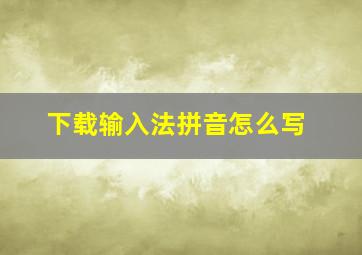 下载输入法拼音怎么写